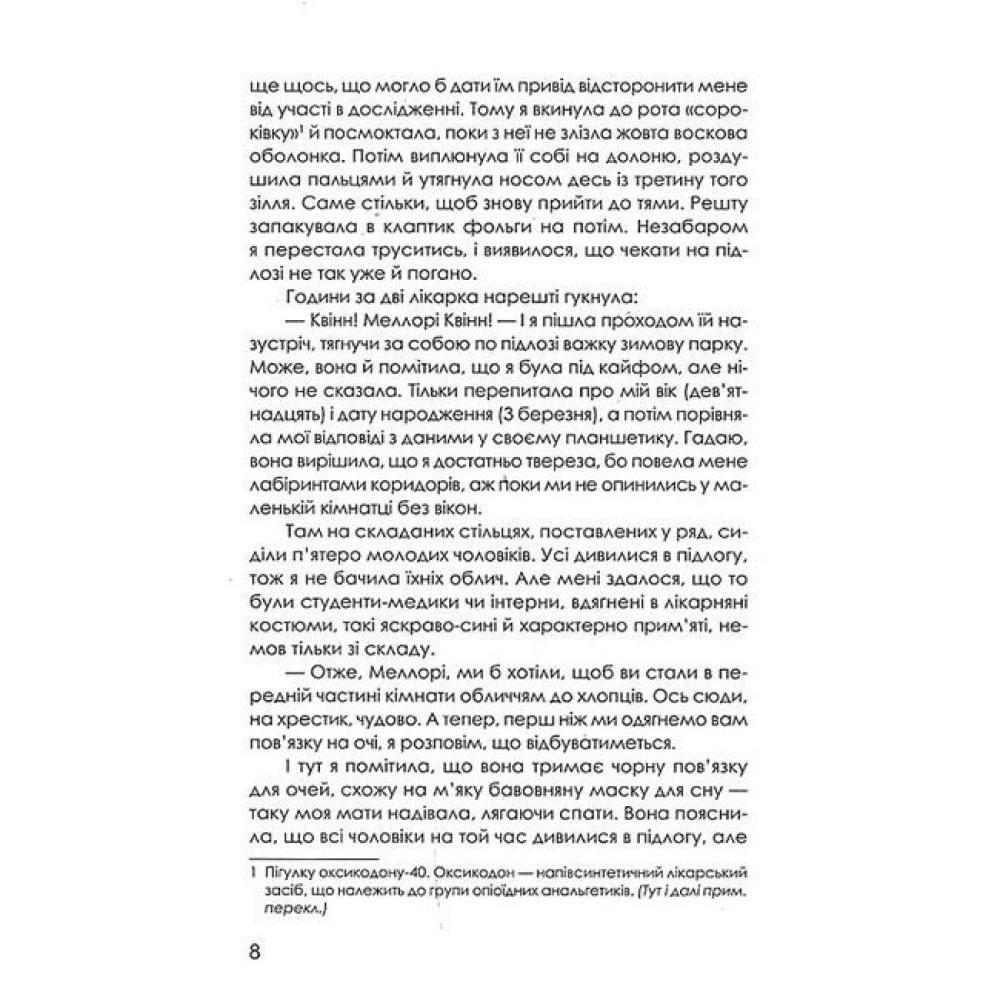 ще щось, що могло б дати їм привід відсторонити мене від участі в дослідженні. Тому я вкинула до рота «сороківку»$^1$ й посмоктала, поки з неї не злізла жовта воскова оболонка. Потім виплюнула її собі на долоню, роздушила пальцями й утягнула носом десь із третину того зілля. Саме стільки, щоб знову прийти до тями. Решту запакувала в клаптик фольги на потім. Незабаром я перестала труситись, і виявилося, що чекати на підлозі не так уже й погано.

Години за дві лікарка нарешті гукнула:

— Квінн! Меллорі Квінн! — І я пішла проходом їй назустріч, тягнучи за собою по підлозі важку зимову парку. Може, вона й помітила, що я була під кайфом, але нічого не сказала. Тільки перепитала про мій вік (дев'ятнадцять) і дату народження (3 березня), а потім порівняла мої відповіді з даними у своєму планшетику. Гадаю, вона вирішила, що я достатньо твереза, бо повела мене лабіринтами коридорів, аж поки ми не опинились у маленькій кімнатці без вікон.

Там на складаних стільцях, поставлених у ряд, сиділи п'ятеро молодих чоловіків. Усі дивилися в підлогу, тож я не бачила їхніх облич. Але мені здалося, що то були студенти-медики чи інтерни, вдягнені в лікарняні костюми, такі яскраво-сині й характерно прим'яті, немов тільки зі складу.

— Отже, Меллорі, ми б хотіли, щоб ви стали в передній частині кімнати обличчям до хлопців. Ось сюди, на хрестик, чудово. А тепер, перш ніж ми одягнемо вам пов'язку на очі, я розповім, що відбуватиметься.

І тут я помітила, що вона тримає чорну пов'язку для очей, схожу на м'яку бавовняну маску для сну — таку моя мати надівала, лягаючи спати. Вона пояснила, що всі чоловіки на той час дивилися в підлогу, але

1 Пігулку оксикодону-40. Оксикодон — напівсинтетичний лікарський засіб, що належить до групи опіоїдних анальгетиків. (Тут і далі прим. перекл.)

8